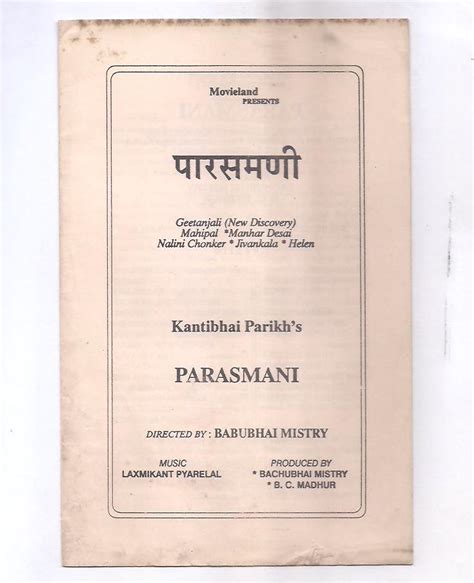 Movieland
PRESENTS

पारसमणी

Geetanjali (New Discovery)
Mahipal *Manhar Desai
Nalini Chonker * Jivankala * Helen

Kantibhai Parikh's

PARASMANI

DIRECTED BY : BABUBHAI MISTRY

MUSIC
LAXMIKANT PYARELAL

PRODUCED BY
* BACHUBHAI MISTRY
* B. C. MADHUR